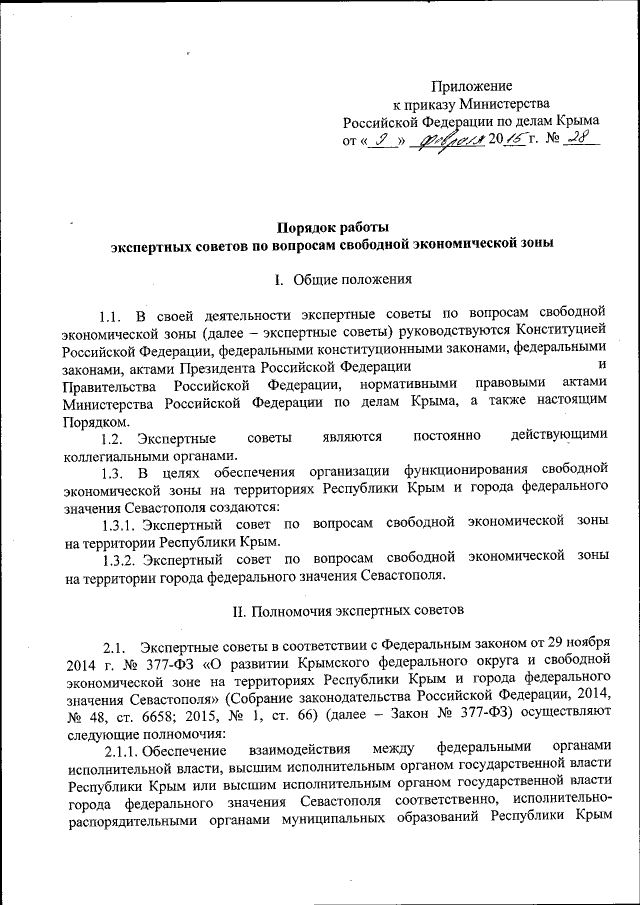 Приложение
к приказу Министерства
Российской Федерации по делам Крыма
от « 9 » февраля 2015 г. № 28

Порядок работы
экспертных советов по вопросам свободной экономической зоны

I. Общие положения

1.1. В своей деятельности экспертные советы по вопросам свободной экономической зоны (далее – экспертные советы) руководствуются Конституцией Российской Федерации, федеральными конституционными законами, федеральными законами, актами Президента Российской Федерации и Правительства Российской Федерации, нормативными правовыми актами Министерства Российской Федерации по делам Крыма, а также настоящим Порядком.

1.2. Экспертные советы являются постоянно действующими коллегиальными органами.

1.3. В целях обеспечения организации функционирования свободной экономической зоны на территориях Республики Крым и города федерального значения Севастополя создаются:

1.3.1. Экспертный совет по вопросам свободной экономической зоны на территории Республики Крым.

1.3.2. Экспертный совет по вопросам свободной экономической зоны на территории города федерального значения Севастополя.

II. Полномочия экспертных советов

2.1. Экспертные советы в соответствии с Федеральным законом от 29 ноября 2014 г. № 377-ФЗ «О развитии Крымского федерального округа и свободной экономической зоне на территориях Республики Крым и города федерального значения Севастополя» (Собрание законодательства Российской Федерации, 2014, № 48, ст. 6658; 2015, № 1, ст. 66) (далее – Закон № 377-ФЗ) осуществляют следующие полномочия:

2.1.1. Обеспечение взаимодействия между федеральными органами исполнительной власти, высшим исполнительным органом государственной власти Республики Крым или высшим исполнительным органом государственной власти города федерального значения Севастополя соответственно, исполнительно-распорядительными органами муниципальных образований Республики Крым